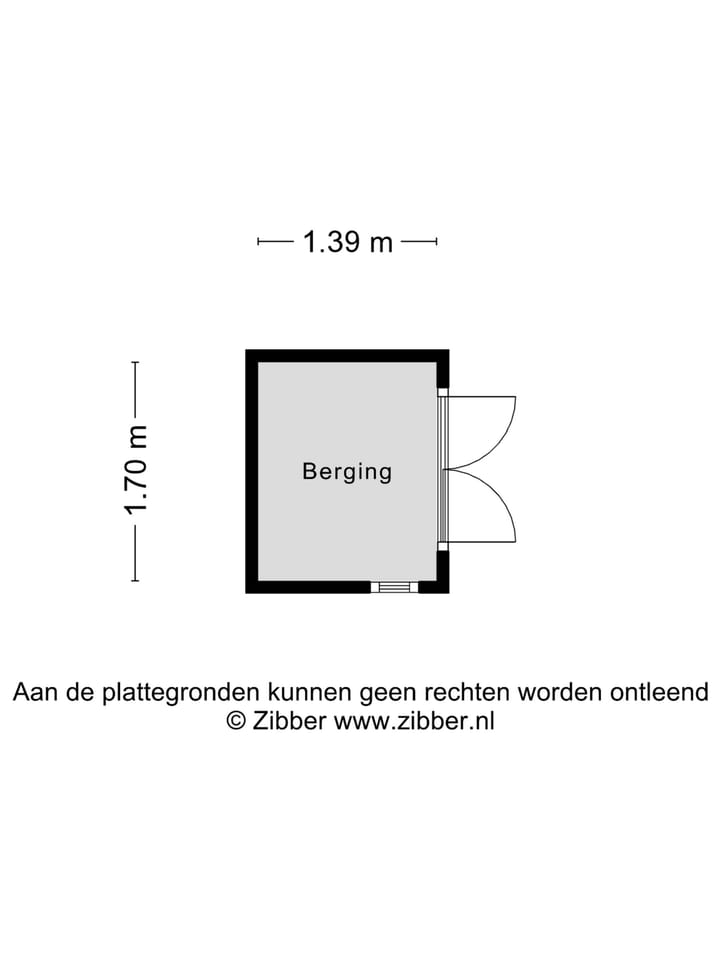 1.39 m

1.70 m

Berging

Aan de plattegronden kunnen geen rechten worden ontleend
© Zibber www.zibber.nl